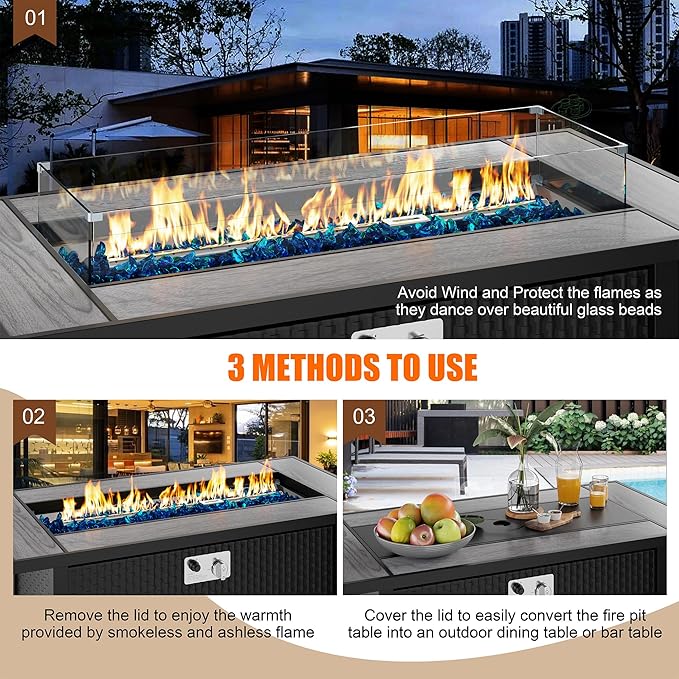 01

Avoid Wind and Protect the flames as they dance over beautiful glass beads

3 METHODS TO USE

02

Remove the lid to enjoy the warmth provided by smokeless and ashless flame

03

Cover the lid to easily convert the fire pit table into an outdoor dining table or bar table